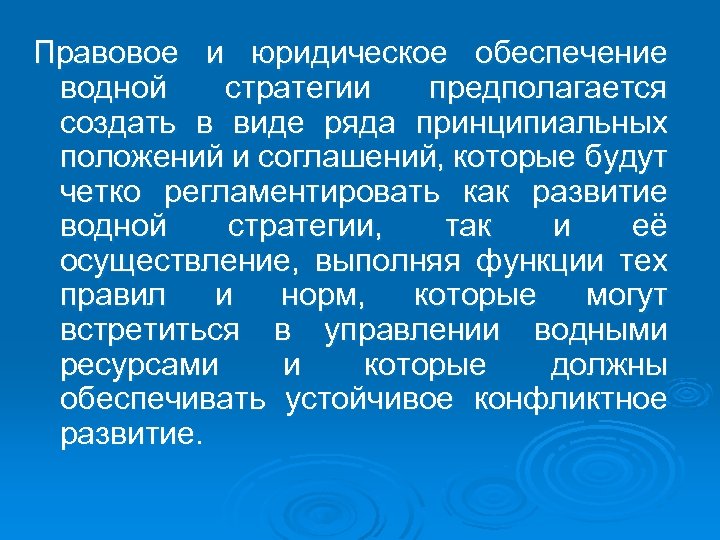 Правовое и юридическое обеспечение водной стратегии предполагается создать в виде ряда принципиальных положений и соглашений, которые будут четко регламентировать как развитие водной стратегии, так и её осуществление, выполняя функции тех правил и норм, которые могут встретиться в управлении водными ресурсами и которые должны обеспечивать устойчивое конфликтное развитие.